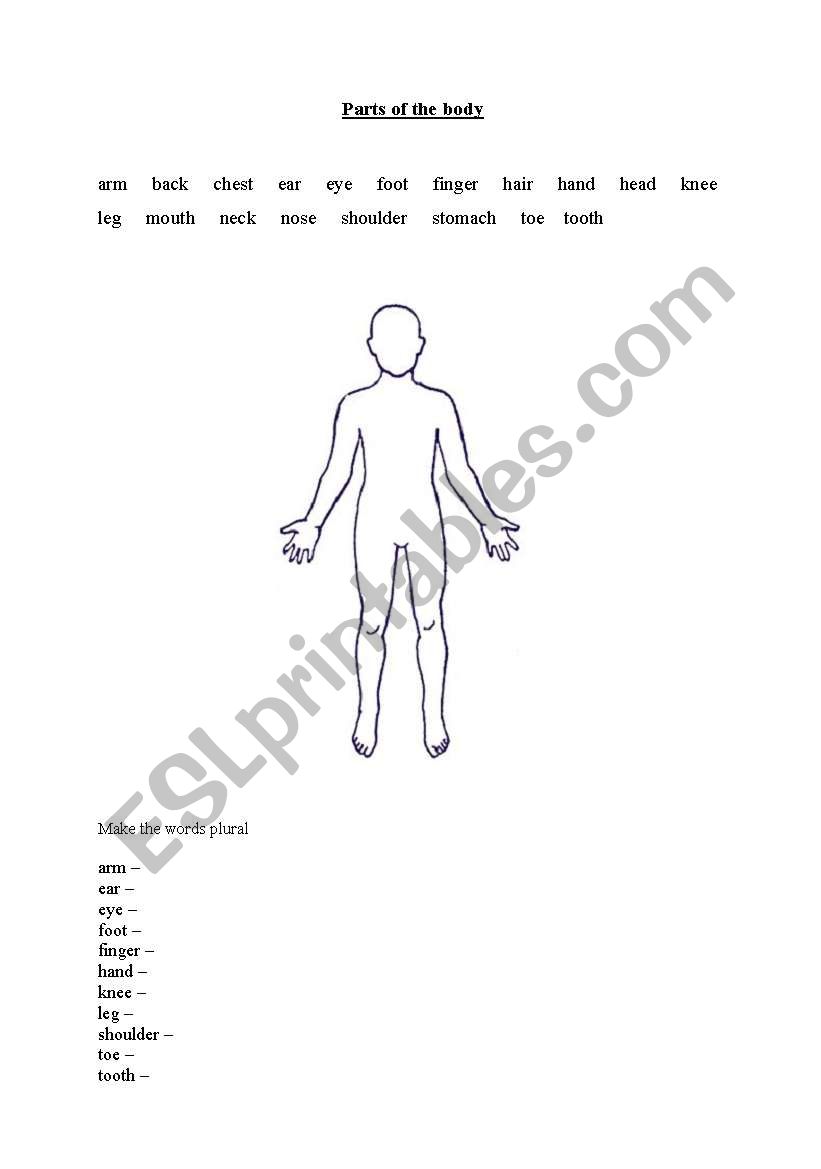 Parts of the body

arm back chest ear eye foot finger hair hand head knee
leg mouth neck nose shoulder stomach toe tooth

ESLprintables.com

Make the words plural

arm –
ear –
eye –
foot –
finger –
hand –
knee –
leg –
shoulder –
toe –
tooth –